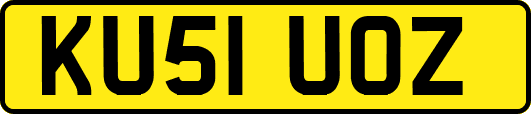 KU51 UOZ